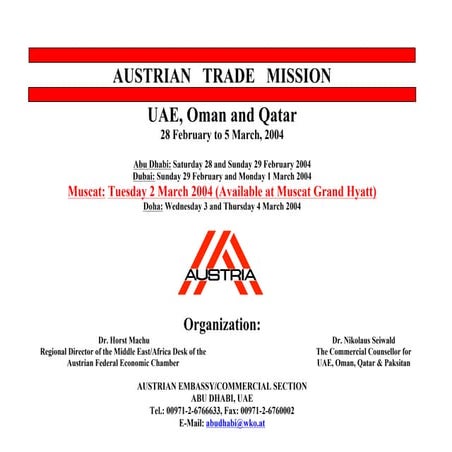 AUSTRIAN TRADE MISSION

UAE, Oman and Qatar
28 February to 5 March, 2004

Abu Dhabi: Saturday 28 and Sunday 29 February 2004
Dubai: Sunday 29 February and Monday 1 March 2004
Muscat: Tuesday 2 March 2004 (Available at Muscat Grand Hyatt)
Doha: Wednesday 3 and Thursday 4 March 2004

AUSTRIA

Organization:

Dr. Horst Machu
Regional Director of the Middle East/Africa Desk of the Austrian Federal Economic Chamber

Dr. Nikolaus Seiwald
The Commercial Counsellor for UAE, Oman, Qatar & Paksitan

AUSTRIAN EMBASSY/COMMERCIAL SECTION
ABU DHABI, UAE
Tel.: 00971-2-6766633, Fax: 00971-2-6760002
E-Mail: abudhabi@wko.at